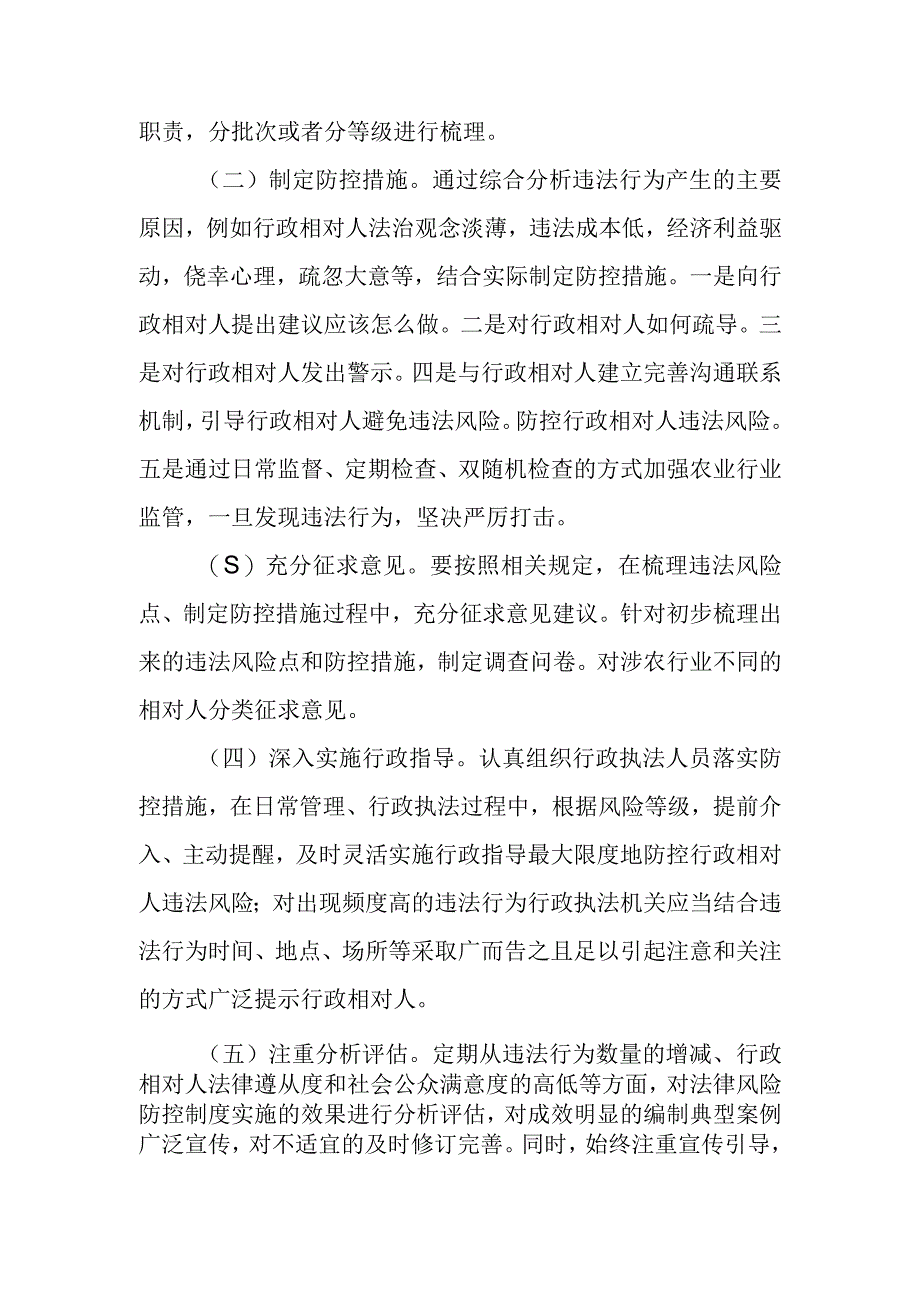 职责，分批次或者分等级进行梳理。

（二）制定防控措施。通过综合分析违法行为产生的主要原因，例如行政相对人法治观念淡薄，违法成本低，经济利益驱动，侥幸心理，疏忽大意等，结合实际制定防控措施。一是向行政相对人提出建议应该怎么做。二是对行政相对人如何疏导。三是对行政相对人发出警示。四是与行政相对人建立完善沟通联系机制，引导行政相对人避免违法风险。防控行政相对人违法风险。五是通过日常监督、定期检查、双随机检查的方式加强农业行业监管，一旦发现违法行为，坚决严厉打击。

（S）充分征求意见。要按照相关规定，在梳理违法风险点、制定防控措施过程中，充分征求意见建议。针对初步梳理出来的违法风险点和防控措施，制定调查问卷。对涉农行业不同的相对人分类征求意见。

（四）深入实施行政指导。认真组织行政执法人员落实防控措施，在日常管理、行政执法过程中，根据风险等级，提前介入、主动提醒，及时灵活实施行政指导最大限度地防控行政相对人违法风险；对出现频度高的违法行为行政执法机关应当结合违法行为时间、地点、场所等采取广而告之且足以引起注意和关注的方式广泛提示行政相对人。

（五）注重分析评估。定期从违法行为数量的增减、行政相对人法律遵从度和社会公众满意度的高低等方面，对法律风险防控制度实施的效果进行分析评估，对成效明显的编制典型案例广泛宣传，对不适宜的及时修订完善。同时，始终注重宣传引导，